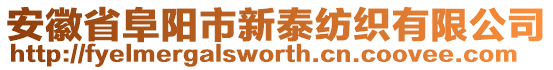 安徽省阜阳市新泰纺织有限公司
http://fyelmergalsworth.cn.coovee.com